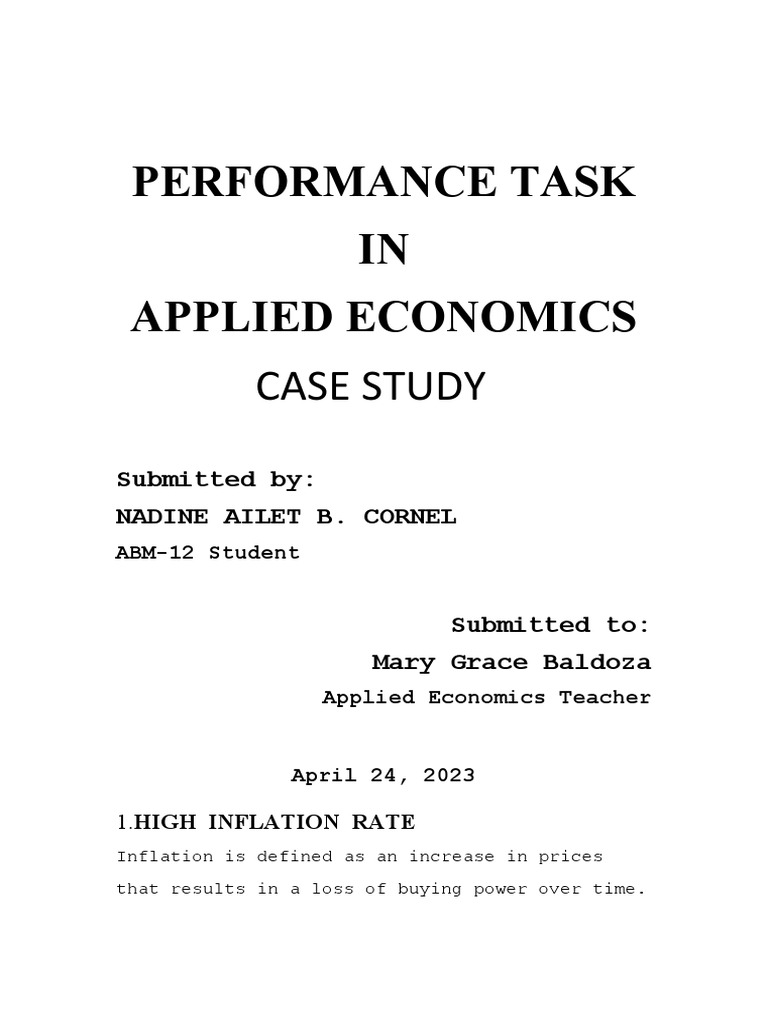 PERFORMANCE TASK
IN
APPLIED ECONOMICS
CASE STUDY

Submitted by:
NADINE AILET B. CORNEL
ABM-12 Student

Submitted to:
Mary Grace Baldoza
Applied Economics Teacher

April 24, 2023

1.HIGH INFLATION RATE

Inflation is defined as an increase in prices that results in a loss of buying power over time.